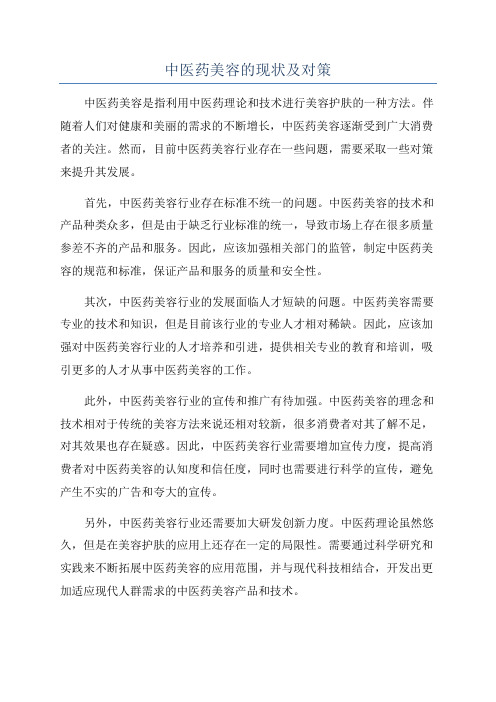 中医药美容的现状及对策

中医药美容是指利用中医药理论和技术进行美容护肤的一种方法。伴随着人们对健康和美丽的需求的不断增长，中医药美容逐渐受到广大消费者的关注。然而，目前中医药美容行业存在一些问题，需要采取一些对策来提升其发展。

首先，中医药美容行业存在标准不统一的问题。中医药美容的技术和产品种类众多，但是由于缺乏行业标准的统一，导致市场上存在很多质量参差不齐的产品和服务。因此，应该加强相关部门的监管，制定中医药美容的规范和标准，保证产品和服务的质量和安全性。

其次，中医药美容行业的发展面临人才短缺的问题。中医药美容需要专业的技术和知识，但是目前该行业的专业人才相对稀缺。因此，应该加强对中医药美容行业的人才培养和引进，提供相关专业的教育和培训，吸引更多的人才从事中医药美容的工作。

此外，中医药美容行业的宣传和推广有待加强。中医药美容的理念和技术相对于传统的美容方法来说还相对较新，很多消费者对其了解不足，对其效果也存在疑惑。因此，中医药美容行业需要增加宣传力度，提高消费者对中医药美容的认知度和信任度，同时也需要进行科学的宣传，避免产生不实的广告和夸大的宣传。

另外，中医药美容行业还需要加大研发创新力度。中医药理论虽然悠久，但是在美容护肤的应用上还存在一定的局限性。需要通过科学研究和实践来不断拓展中医药美容的应用范围，并与现代科技相结合，开发出更加适应现代人群需求的中医药美容产品和技术。